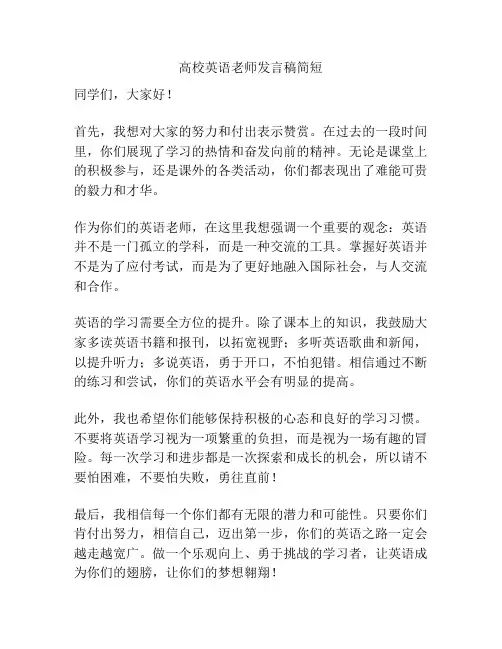 高校英语老师发言稿简短

同学们，大家好！

首先，我想对大家的努力和付出表示赞赏。在过去的一段时间里，你们展现了学习的热情和奋发向前的精神。无论是课堂上的积极参与，还是课外的各类活动，你们都表现出了难能可贵的毅力和才华。

作为你们的英语老师，在这里我想强调一个重要的观念：英语并不是一门孤立的学科，而是一种交流的工具。掌握好英语并不是为了应付考试，而是为了更好地融入国际社会，与人交流和合作。

英语的学习需要全方位的提升。除了课本上的知识，我鼓励大家多读英语书籍和报刊，以拓宽视野；多听英语歌曲和新闻，以提升听力；多说英语，勇于开口，不怕犯错。相信通过不断的练习和尝试，你们的英语水平会有明显的提高。

此外，我也希望你们能够保持积极的心态和良好的学习习惯。不要将英语学习视为一项繁重的负担，而是视为一场有趣的冒险。每一次学习和进步都是一次探索和成长的机会，所以请不要怕困难，不要怕失败，勇往直前！

最后，我相信每一个你们都有无限的潜力和可能性。只要你们肯付出努力，相信自己，迈出第一步，你们的英语之路一定会越走越宽广。做一个乐观向上、勇于挑战的学习者，让英语成为你们的翅膀，让你们的梦想翱翔！